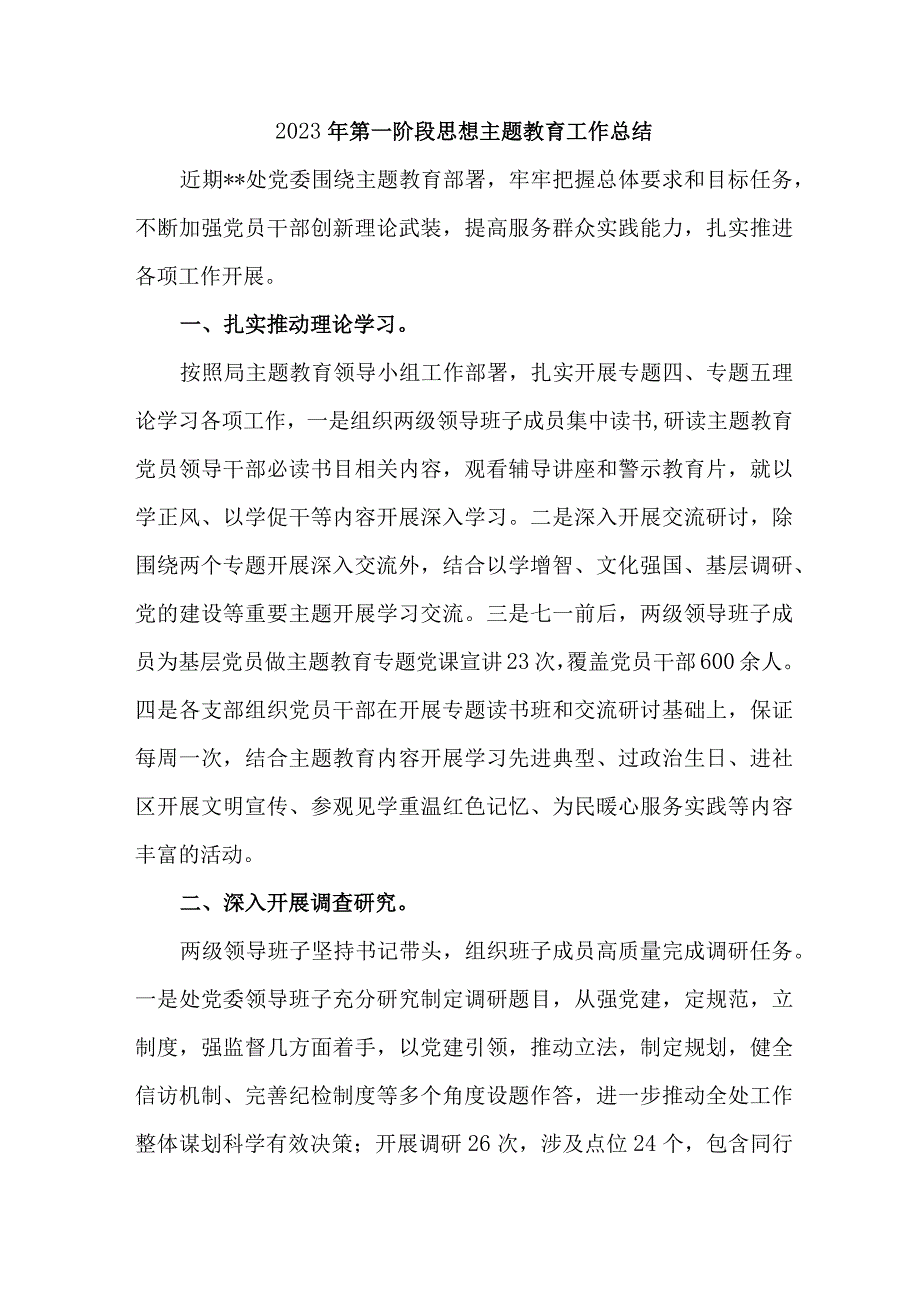 2023年第一阶段思想主题教育工作总结

近期**处党委围绕主题教育部署，牢牢把握总体要求和目标任务，不断加强党员干部创新理论武装，提高服务群众实践能力，扎实推进各项工作开展。

一、扎实推动理论学习。

按照局主题教育领导小组工作部署，扎实开展专题四、专题五理论学习各项工作，一是组织两级领导班子成员集中读书,研读主题教育党员领导干部必读书目相关内容，观看辅导讲座和警示教育片，就以学正风、以学促干等内容开展深入学习。二是深入开展交流研讨，除围绕两个专题开展深入交流外，结合以学增智、文化强国、基层调研、党的建设等重要主题开展学习交流。三是七一前后，两级领导班子成员为基层党员做主题教育专题党课宣讲23次，覆盖党员干部600余人。四是各支部组织党员干部在开展专题读书班和交流研讨基础上，保证每周一次，结合主题教育内容开展学习先进典型、过政治生日、进社区开展文明宣传、参观见学重温红色记忆、为民暖心服务实践等内容丰富的活动。

二、深入开展调查研究。

两级领导班子坚持书记带头，组织班子成员高质量完成调研任务。一是处党委领导班子充分研究制定调研题目，从强党建，定规范，立制度，强监督几方面着手，以党建引领，推动立法，制定规划，健全信访机制、完善纪检制度等多个角度设题作答，进一步推动全处工作整体谋划科学有效决策；开展调研26次，涉及点位24个，包含同行